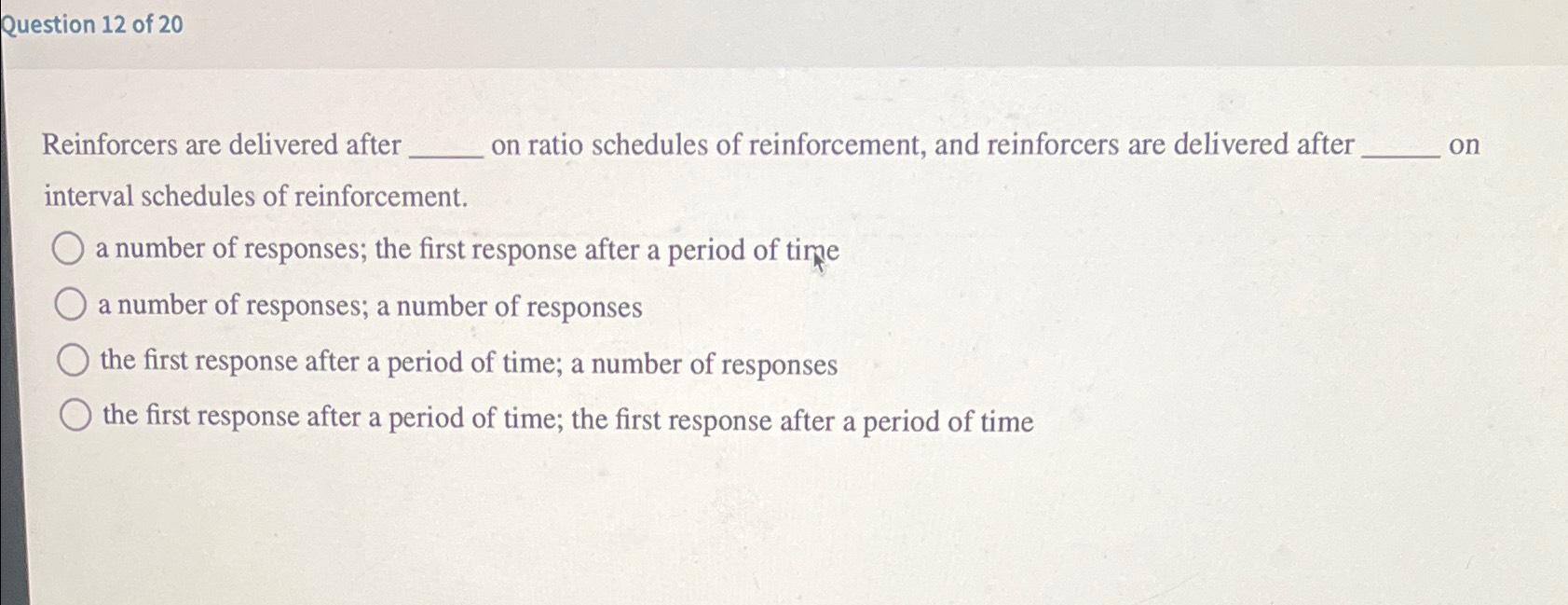 Question 12 of 20

Reinforcers are delivered after _____ on ratio schedules of reinforcement, and reinforcers are delivered after _____ on interval schedules of reinforcement.

a number of responses; the first response after a period of time

a number of responses; a number of responses

the first response after a period of time; a number of responses

the first response after a period of time; the first response after a period of time